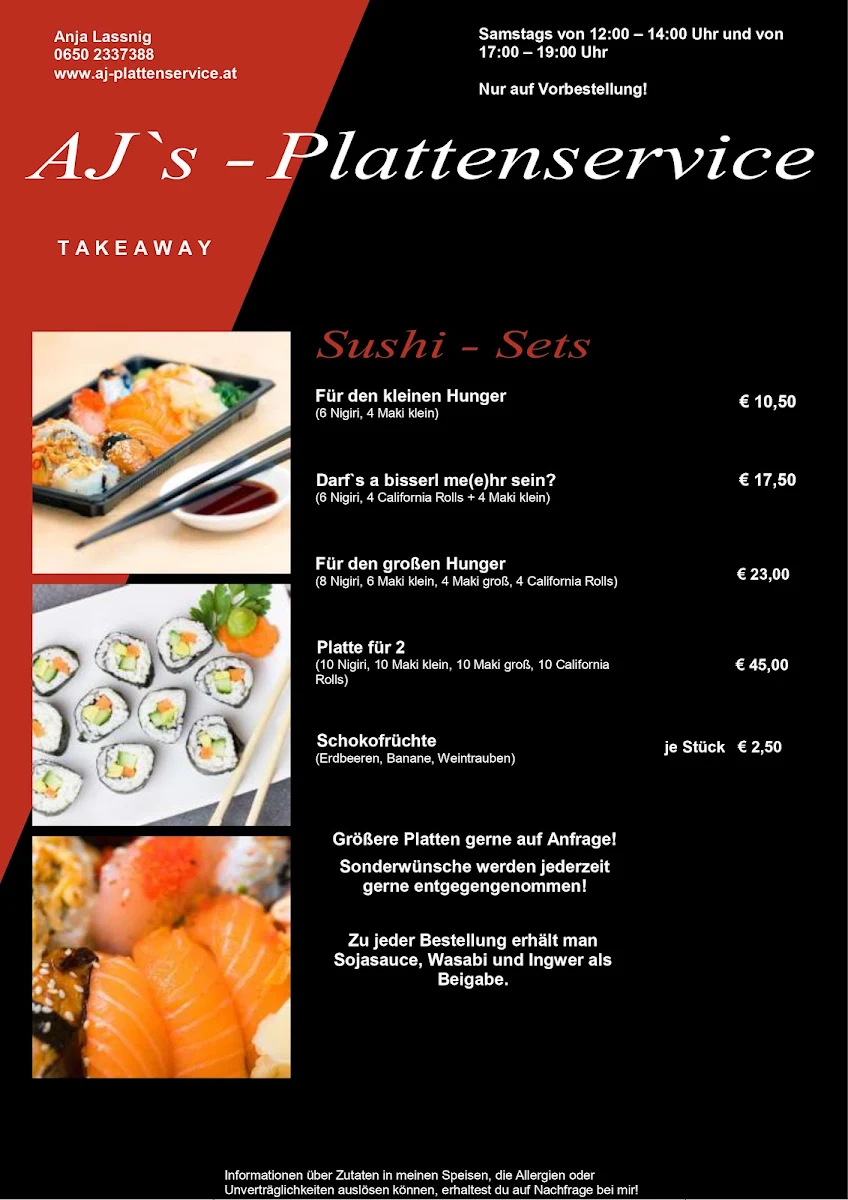 Anja Lassnig
0650 2337388
www.aj-plattenservice.at

Samstags von 12:00 – 14:00 Uhr und von 17:00 – 19:00 Uhr

Nur auf Vorbestellung!

AJ`s - Plattenservice

TAKEAWAY

Sushi - Sets

Für den kleinen Hunger
(6 Nigiri, 4 Maki klein)
€ 10,50

Darf`s a bisserl me(e)hr sein?
(6 Nigiri, 4 California Rolls + 4 Maki klein)
€ 17,50

Für den großen Hunger
(8 Nigiri, 6 Maki klein, 4 Maki groß, 4 California Rolls)
€ 23,00

Platte für 2
(10 Nigiri, 10 Maki klein, 10 Maki groß, 10 California Rolls)
€ 45,00

Schokofrüchte
(Erdbeeren, Banane, Weintrauben)
je Stück € 2,50

Größere Platten gerne auf Anfrage!
Sonderwünsche werden jederzeit gerne entgegengenommen!

Zu jeder Bestellung erhält man Sojasauce, Wasabi und Ingwer als Beigabe.

Informationen über Zutaten in meinen Speisen, die Allergien oder Unverträglichkeiten auslösen können, erhaltest du auf Nachfrage bei mir!